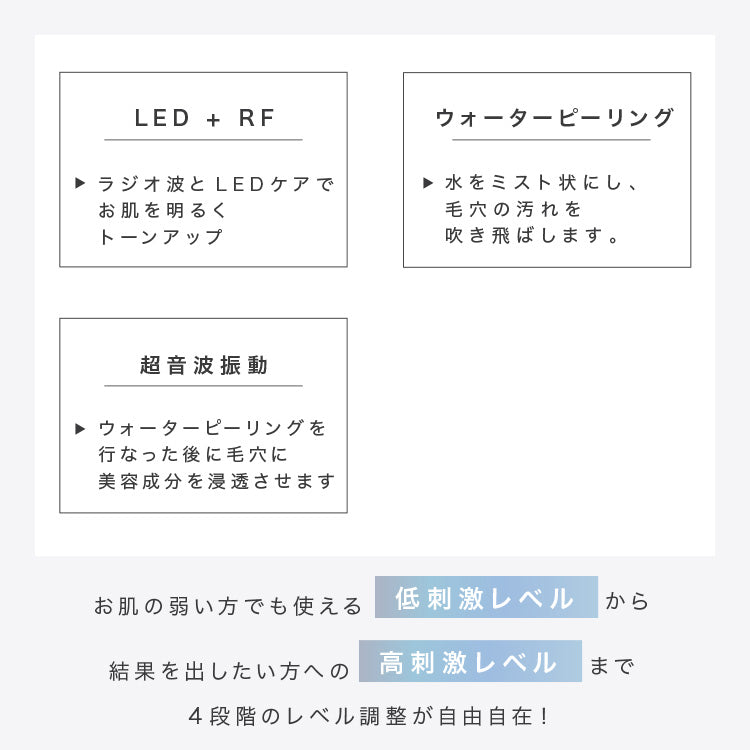 LED + RF

▶ ラジオ波とLEDケアでお肌を明るくトーンアップ

ウォーターピーリング

▶ 水をミスト状にし、毛穴の汚れを吹き飛ばします。

超音波振動

▶ ウォーターピーリングを行なった後に毛穴に美容成分を浸透させます

お肌の弱い方でも使える 低刺激レベル から

結果を出したい方への 高刺激レベル まで

4段階のレベル調整が自由自在！